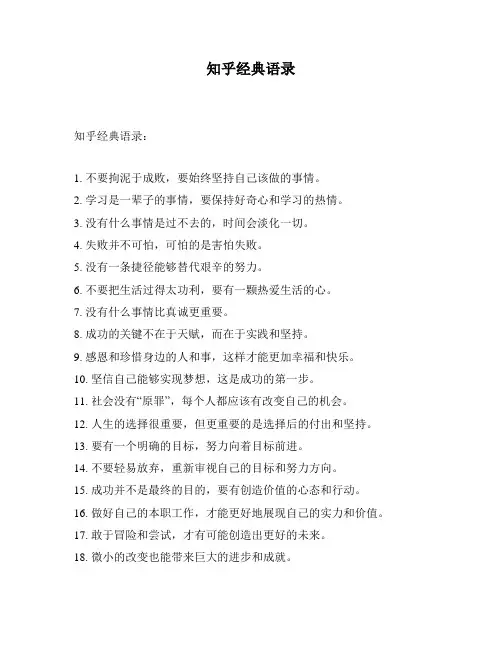 知乎经典语录

知乎经典语录：

1. 不要拘泥于成败，要始终坚持自己该做的事情。

2. 学习是一辈子的事情，要保持好奇心和学习的热情。

3. 没有什么事情是过不去的，时间会淡化一切。

4. 失败并不可怕，可怕的是害怕失败。

5. 没有一条捷径能够替代艰辛的努力。

6. 不要把生活过得太功利，要有一颗热爱生活的心。

7. 没有什么事情比真诚更重要。

8. 成功的关键不在于天赋，而在于实践和坚持。

9. 感恩和珍惜身边的人和事，这样才能更加幸福和快乐。

10. 坚信自己能够实现梦想，这是成功的第一步。

11. 社会没有“原罪”，每个人都应该有改变自己的机会。

12. 人生的选择很重要，但更重要的是选择后的付出和坚持。

13. 要有一个明确的目标，努力向着目标前进。

14. 不要轻易放弃，重新审视自己的目标和努力方向。

15. 成功并不是最终的目的，要有创造价值的心态和行动。

16. 做好自己的本职工作，才能更好地展现自己的实力和价值。

17. 敢于冒险和尝试，才有可能创造出更好的未来。

18. 微小的改变也能带来巨大的进步和成就。